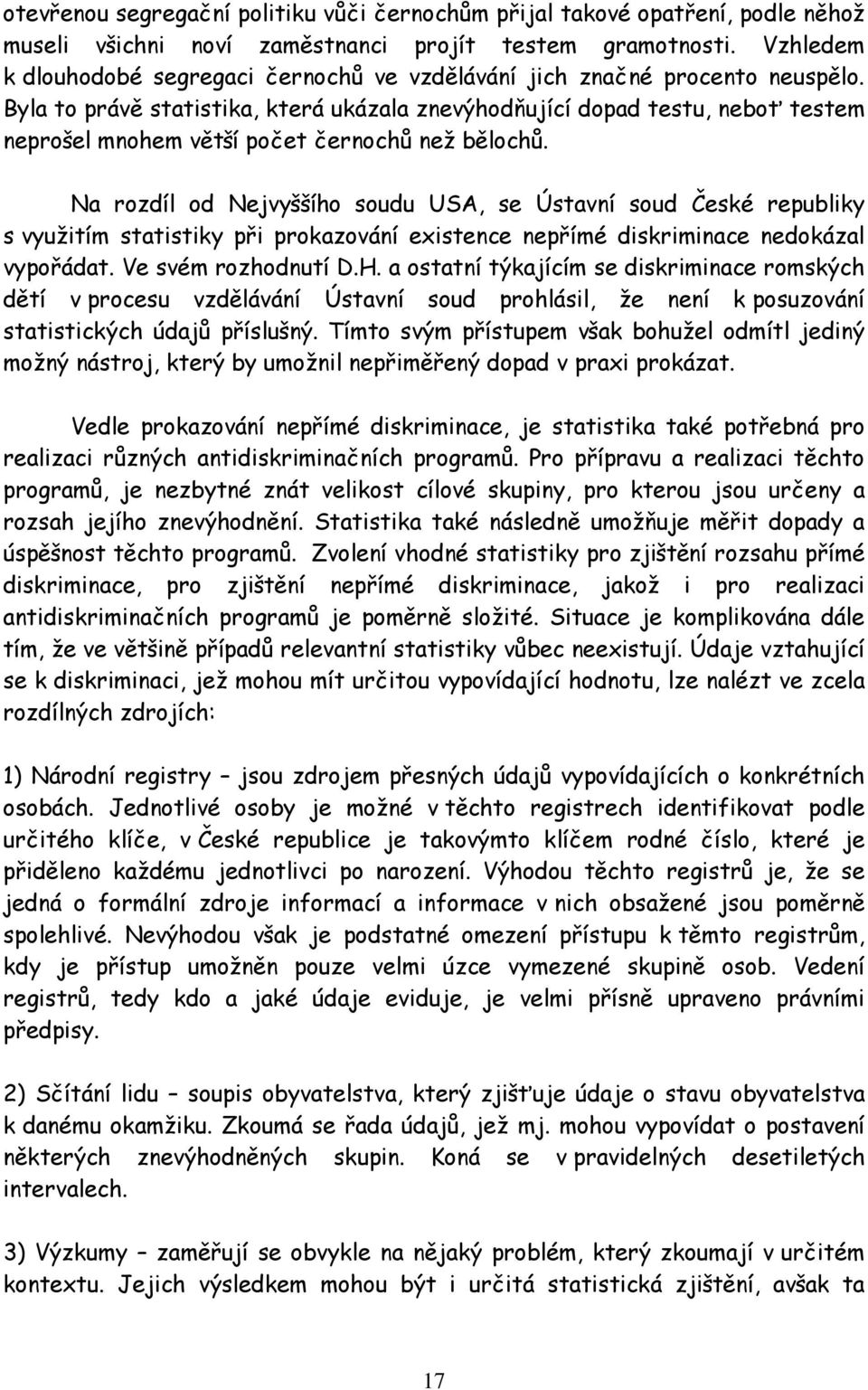 otevřenou segregační politiku vůči černochům přijal takové opatření, podle něhož museli všichni noví zaměstnanci projít testem gramotnosti. Vzhledem k dlouhodobé segregaci černochů ve vzdělávání jich značné procento neuspělo. Byla to právě statistika, která ukázala znevýhodňující dopad testu, neboť testem neprošel mnohem větší počet černochů než bělochů.

Na rozdíl od Nejvyššího soudu USA, se Ústavní soud České republiky s využitím statistiky při prokazování existence nepřímé diskriminace nedokázal vypořádat. Ve svém rozhodnutí D.H. a ostatní týkajícím se diskriminace romských dětí v procesu vzdělávání Ústavní soud prohlásil, že není k posuzování statistických údajů příslušný. Tímto svým přístupem však bohužel odmítl jediný možný nástroj, který by umožnil nepřiměřený dopad v praxi prokázat.

Vedle prokazování nepřímé diskriminace, je statistika také potřebná pro realizaci různých antidiskriminačních programů. Pro přípravu a realizaci těchto programů, je nezbytné znát velikost cílové skupiny, pro kterou jsou určeny a rozsah jejího znevýhodnění. Statistika také následně umožňuje měřit dopady a úspěšnost těchto programů. Zvolení vhodné statistiky pro zjištění rozsahu přímé diskriminace, pro zjištění nepřímé diskriminace, jakož i pro realizaci antidiskriminačních programů je poměrně složité. Situace je komplikována dále tím, že ve většině případů relevantní statistiky vůbec neexistují. Údaje vztahující se k diskriminaci, jež mohou mít určitou vypovídající hodnotu, lze nalézt ve zcela rozdílných zdrojích:

1) Národní registry – jsou zdrojem přesných údajů vypovídajících o konkrétních osobách. Jednotlivé osoby je možné v těchto registrech identifikovat podle určitého klíče, v České republice je takovýmto klíčem rodné číslo, které je přiděleno každému jednotlivci po narození. Výhodou těchto registrů je, že se jedná o formální zdroje informací a informace v nich obsažené jsou poměrně spolehlivé. Nevýhodou však je podstatné omezení přístupu k těmto registrům, kdy je přístup umožněn pouze velmi úzce vymezené skupině osob. Vedení registrů, tedy kdo a jaké údaje eviduje, je velmi přísně upraveno právními předpisy.

2) Sčítání lidu – soupis obyvatelstva, který zjišťuje údaje o stavu obyvatelstva k danému okamžiku. Zkoumá se řada údajů, jež mj. mohou vypovídat o postavení některých znevýhodněných skupin. Koná se v pravidelných desetiletých intervalech.

3) Výzkumy – zaměřují se obvykle na nějaký problém, který zkoumají v určitém kontextu. Jejich výsledkem mohou být i určitá statistická zjištění, avšak ta

17